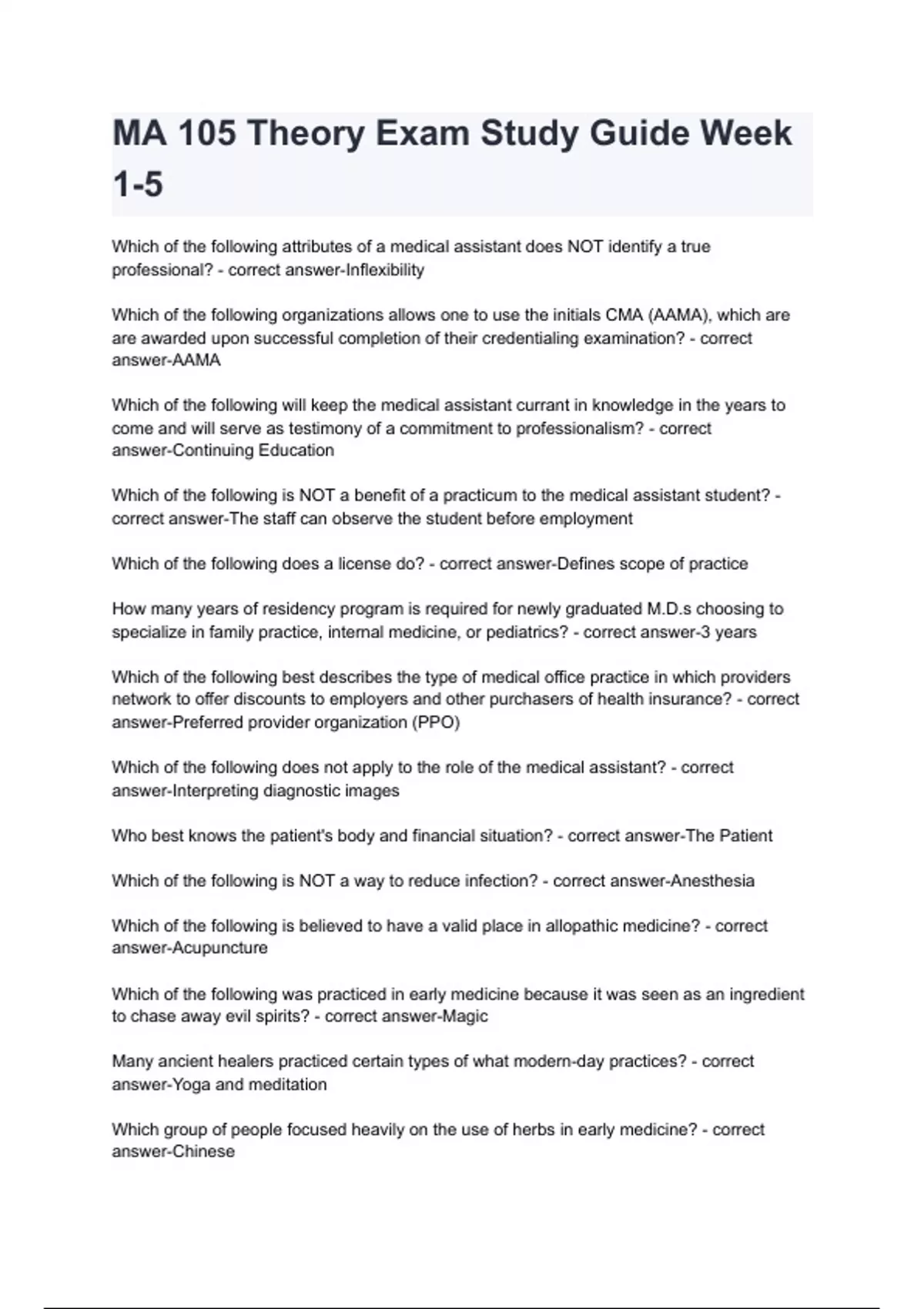 MA 105 Theory Exam Study Guide Week 1-5

Which of the following attributes of a medical assistant does NOT identify a true professional? - correct answer-Inflexibility

Which of the following organizations allows one to use the initials CMA (AAMA), which are are awarded upon successful completion of their credentialing examination? - correct answer-AAMA

Which of the following will keep the medical assistant currant in knowledge in the years to come and will serve as testimony of a commitment to professionalism? - correct answer-Continuing Education

Which of the following is NOT a benefit of a practicum to the medical assistant student? - correct answer-The staff can observe the student before employment

Which of the following does a license do? - correct answer-Defines scope of practice

How many years of residency program is required for newly graduated M.D.s choosing to specialize in family practice, internal medicine, or pediatrics? - correct answer-3 years

Which of the following best describes the type of medical office practice in which providers network to offer discounts to employers and other purchasers of health insurance? - correct answer-Preferred provider organization (PPO)

Which of the following does not apply to the role of the medical assistant? - correct answer-Interpreting diagnostic images

Who best knows the patient's body and financial situation? - correct answer-The Patient

Which of the following is NOT a way to reduce infection? - correct answer-Anesthesia

Which of the following is believed to have a valid place in allopathic medicine? - correct answer-Acupuncture

Which of the following was practiced in early medicine because it was seen as an ingredient to chase away evil spirits? - correct answer-Magic

Many ancient healers practiced certain types of what modern-day practices? - correct answer-Yoga and meditation

Which group of people focused heavily on the use of herbs in early medicine? - correct answer-Chinese